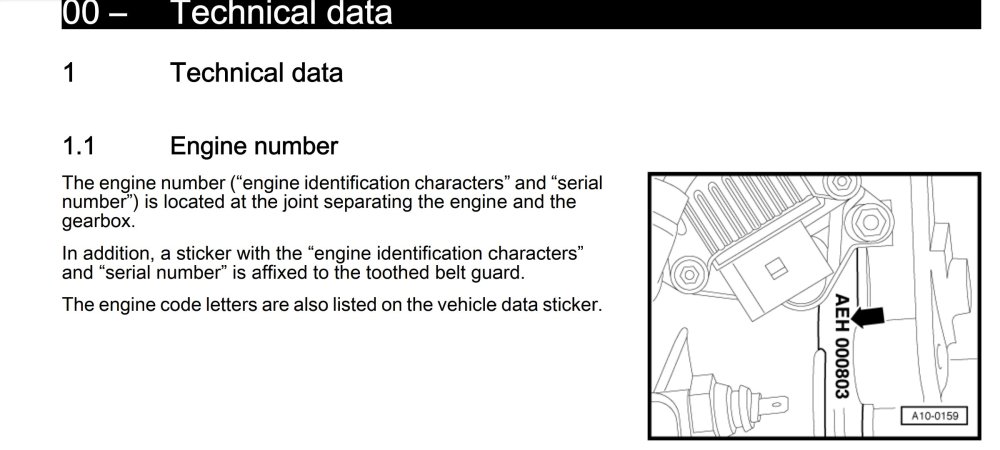 00 – Technical data

1 Technical data

1.1 Engine number

The engine number ("engine identification characters" and "serial number") is located at the joint separating the engine and the gearbox.

In addition, a sticker with the "engine identification characters" and "serial number" is affixed to the toothed belt guard.

The engine code letters are also listed on the vehicle data sticker.

AEH 000803

A10-0159